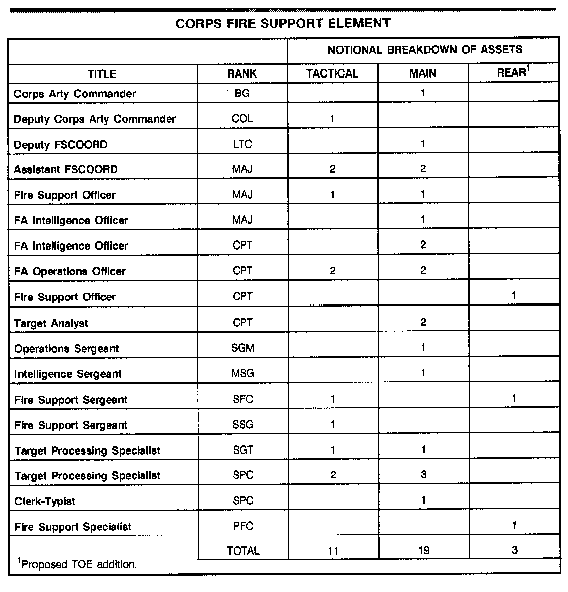 CORPS FIRE SUPPORT ELEMENT

| | | NOTIONAL BREAKDOWN OF ASSETS | | |
|---|---|---|---|---|
| TITLE | RANK | TACTICAL | MAIN | REAR$^1$ |
| Corps Arty Commander | BG | | 1 | |
| Deputy Corps Arty Commander | COL | 1 | | |
| Deputy FSCOORD | LTC | | 1 | |
| Assistant FSCOORD | MAJ | 2 | 2 | |
| Fire Support Officer | MAJ | 1 | 1 | |
| FA Intelligence Officer | MAJ | | 1 | |
| FA Intelligence Officer | CPT | | 2 | |
| FA Operations Officer | CPT | 2 | 2 | |
| Fire Support Officer | CPT | | | 1 |
| Target Analyst | CPT | | 2 | |
| Operations Sergeant | SGM | | 1 | |
| Intelligence Sergeant | MSG | | 1 | |
| Fire Support Sergeant | SFC | 1 | | 1 |
| Fire Support Sergeant | SSG | 1 | | |
| Target Processing Specialist | SGT | 1 | 1 | |
| Target Processing Specialist | SPC | 2 | 3 | |
| Clerk-Typist | SPC | | 1 | |
| Fire Support Specialist | PFC | | | 1 |
| | TOTAL | 11 | 19 | 3 |

$^1$Proposed TOE addition.